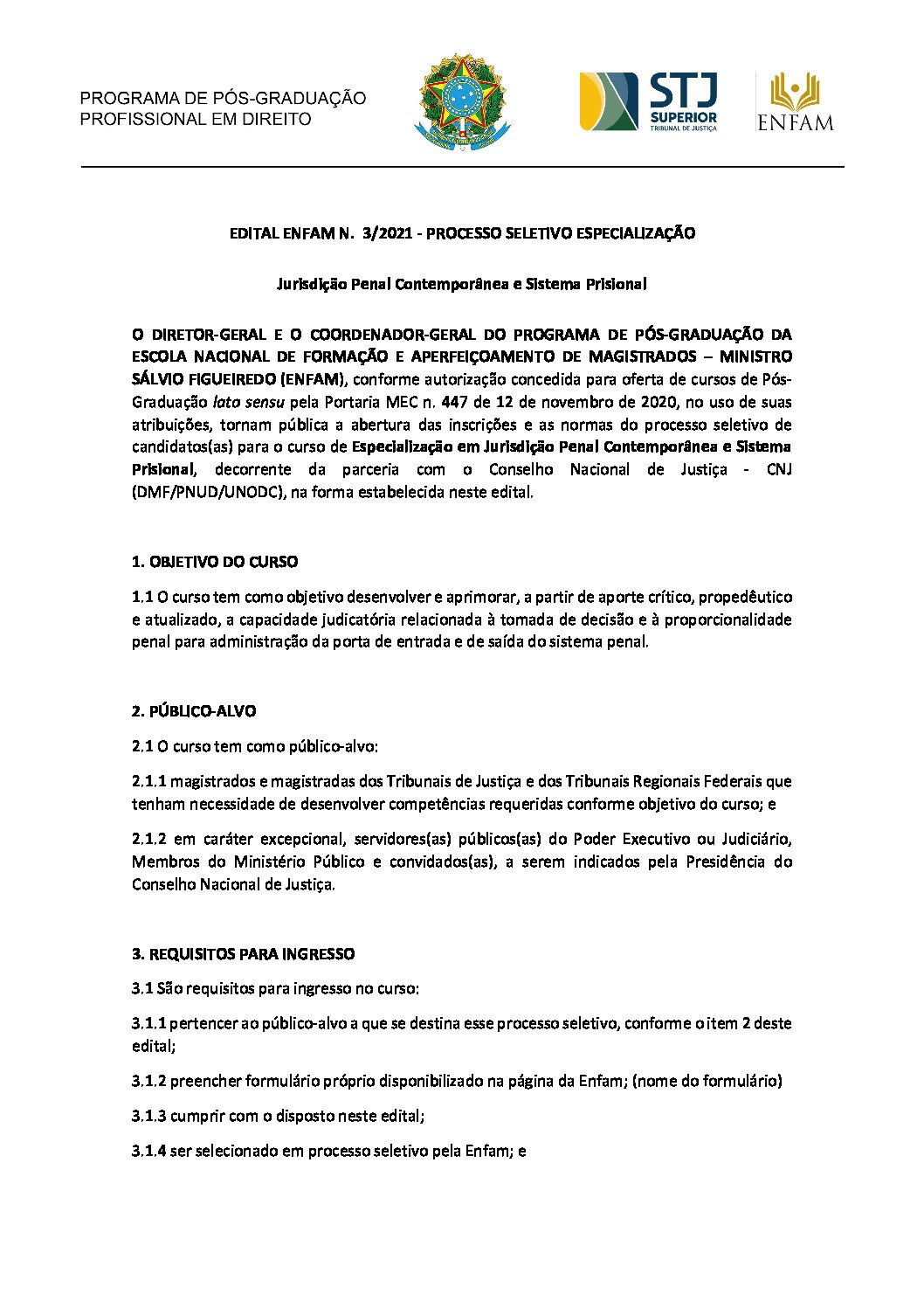 PROGRAMA DE PÓS-GRADUAÇÃO
PROFISSIONAL EM DIREITO

STJ
SUPERIOR
TRIBUNAL DE JUSTIÇA

ENFAM

EDITAL ENFAM N. 3/2021 - PROCESSO SELETIVO ESPECIALIZAÇÃO

Jurisdição Penal Contemporânea e Sistema Prisional

O DIRETOR-GERAL E O COORDENADOR-GERAL DO PROGRAMA DE PÓS-GRADUAÇÃO DA ESCOLA NACIONAL DE FORMAÇÃO E APERFEIÇOAMENTO DE MAGISTRADOS – MINISTRO SÁLVIO FIGUEIREDO (ENFAM), conforme autorização concedida para oferta de cursos de Pós-Graduação lato sensu pela Portaria MEC n. 447 de 12 de novembro de 2020, no uso de suas atribuições, tornam pública a abertura das inscrições e as normas do processo seletivo de candidatos(as) para o curso de Especialização em Jurisdição Penal Contemporânea e Sistema Prisional, decorrente da parceria com o Conselho Nacional de Justiça - CNJ (DMF/PNUD/UNODC), na forma estabelecida neste edital.

1. OBJETIVO DO CURSO

1.1 O curso tem como objetivo desenvolver e aprimorar, a partir de aporte crítico, propedêutico e atualizado, a capacidade judicatória relacionada à tomada de decisão e à proporcionalidade penal para administração da porta de entrada e de saída do sistema penal.

2. PÚBLICO-ALVO

2.1 O curso tem como público-alvo:

2.1.1 magistrados e magistradas dos Tribunais de Justiça e dos Tribunais Regionais Federais que tenham necessidade de desenvolver competências requeridas conforme objetivo do curso; e

2.1.2 em caráter excepcional, servidores(as) públicos(as) do Poder Executivo ou Judiciário, Membros do Ministério Público e convidados(as), a serem indicados pela Presidência do Conselho Nacional de Justiça.

3. REQUISITOS PARA INGRESSO

3.1 São requisitos para ingresso no curso:

3.1.1 pertencer ao público-alvo a que se destina esse processo seletivo, conforme o item 2 deste edital;

3.1.2 preencher formulário próprio disponibilizado na página da Enfam; (nome do formulário)

3.1.3 cumprir com o disposto neste edital;

3.1.4 ser selecionado em processo seletivo pela Enfam; e